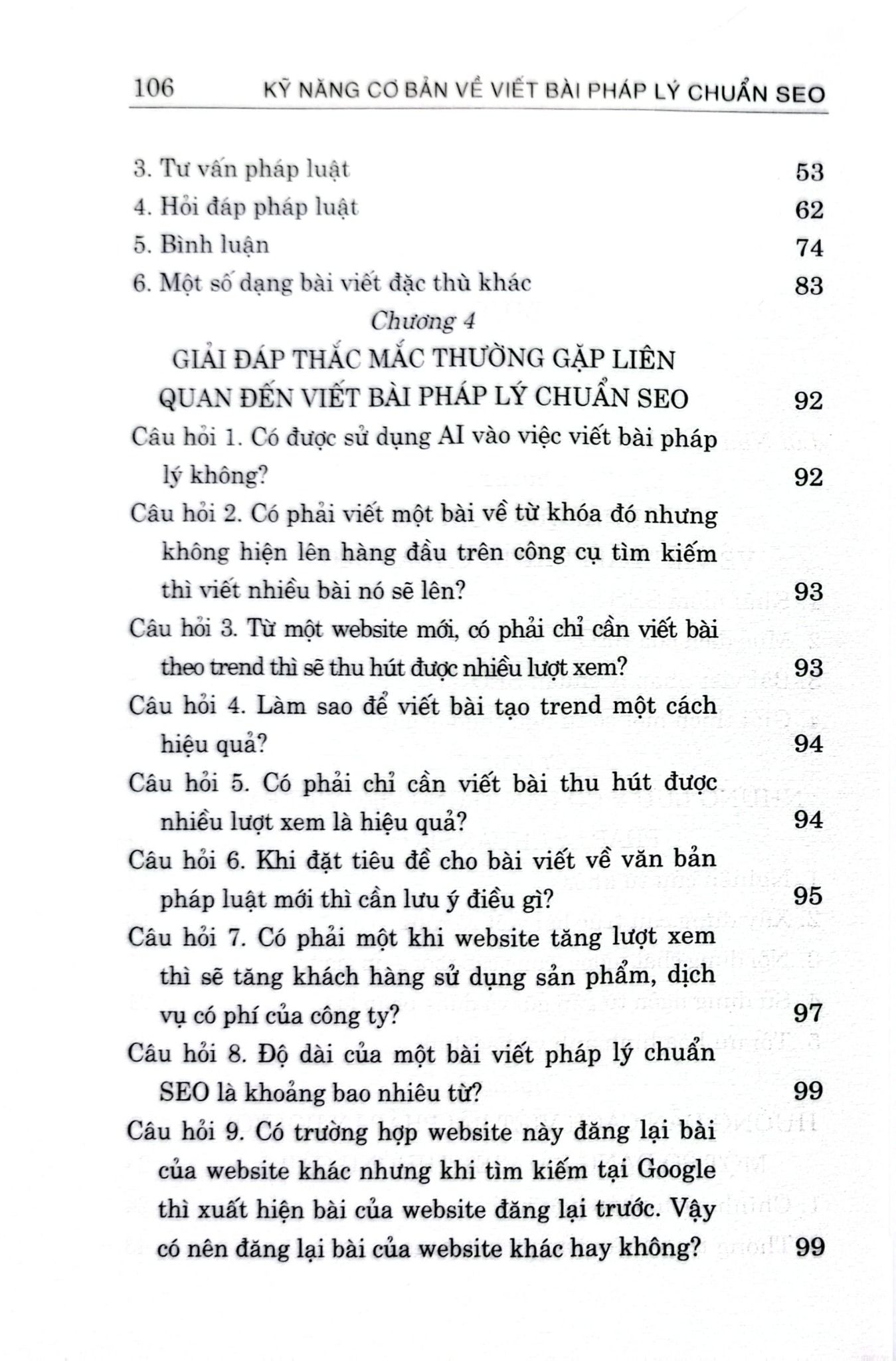 106 KỸ NĂNG CƠ BẢN VỀ VIẾT BÀI PHÁP LÝ CHUẨN SEO

3. Tư vấn pháp luật 53
4. Hỏi đáp pháp luật 62
5. Bình luận 74
6. Một số dạng bài viết đặc thù khác 83

Chương 4
GIẢI ĐÁP THẮC MẮC THƯỜNG GẶP LIÊN QUAN ĐẾN VIẾT BÀI PHÁP LÝ CHUẨN SEO 92

Câu hỏi 1. Có được sử dụng AI vào việc viết bài pháp lý không? 92
Câu hỏi 2. Có phải viết một bài về từ khóa đó nhưng không hiện lên hàng đầu trên công cụ tìm kiếm thì viết nhiều bài nó sẽ lên? 93
Câu hỏi 3. Từ một website mới, có phải chỉ cần viết bài theo trend thì sẽ thu hút được nhiều lượt xem? 93
Câu hỏi 4. Làm sao để viết bài tạo trend một cách hiệu quả? 94
Câu hỏi 5. Có phải chỉ cần viết bài thu hút được nhiều lượt xem là hiệu quả? 94
Câu hỏi 6. Khi đặt tiêu đề cho bài viết về văn bản pháp luật mới thì cần lưu ý điều gì? 95
Câu hỏi 7. Có phải một khi website tăng lượt xem thì sẽ tăng khách hàng sử dụng sản phẩm, dịch vụ có phí của công ty? 97
Câu hỏi 8. Độ dài của một bài viết pháp lý chuẩn SEO là khoảng bao nhiêu từ? 99
Câu hỏi 9. Có trường hợp website này đăng lại bài của website khác nhưng khi tìm kiếm tại Google thì xuất hiện bài của website đăng lại trước. Vậy có nên đăng lại bài của website khác hay không? 99